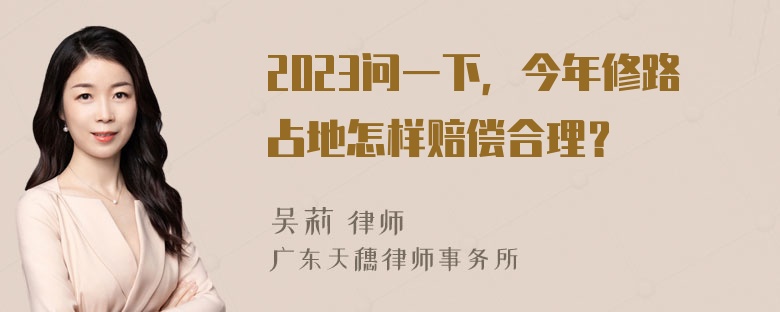 2023问一下，今年修路占地怎样赔偿合理？

吴莉 律师
广东天穗律师事务所